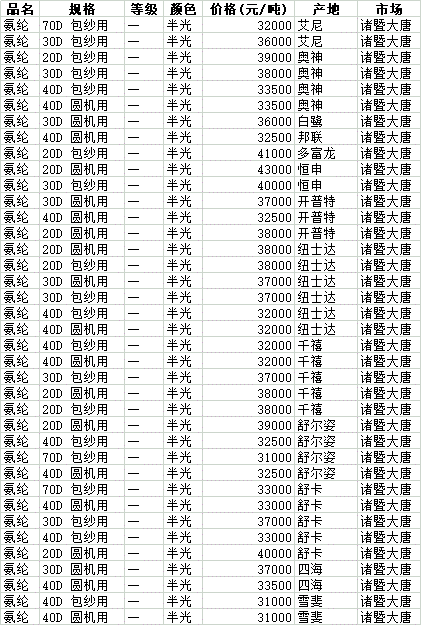 | 品名 | 规格 | 等级 | 颜色 | 价格（元/吨） | 产地 | 市场 |
|---|---|---|---|---|---|---|
| 氨纶 | 70D 包纱用 | — | 半光 | 32000 | 艾尼 | 诸暨大唐 |
| 氨纶 | 30D 包纱用 | — | 半光 | 36000 | 艾尼 | 诸暨大唐 |
| 氨纶 | 20D 包纱用 | — | 半光 | 39000 | 奥神 | 诸暨大唐 |
| 氨纶 | 30D 包纱用 | — | 半光 | 38000 | 奥神 | 诸暨大唐 |
| 氨纶 | 40D 包纱用 | — | 半光 | 33500 | 奥神 | 诸暨大唐 |
| 氨纶 | 40D 圆机用 | — | 半光 | 33500 | 奥神 | 诸暨大唐 |
| 氨纶 | 30D 圆机用 | — | 半光 | 36000 | 白鹭 | 诸暨大唐 |
| 氨纶 | 40D 圆机用 | — | 半光 | 32500 | 邦联 | 诸暨大唐 |
| 氨纶 | 20D 包纱用 | — | 半光 | 41000 | 多富龙 | 诸暨大唐 |
| 氨纶 | 20D 圆机用 | — | 半光 | 43000 | 恒申 | 诸暨大唐 |
| 氨纶 | 30D 包纱用 | — | 半光 | 40000 | 恒申 | 诸暨大唐 |
| 氨纶 | 30D 圆机用 | — | 半光 | 37000 | 开普特 | 诸暨大唐 |
| 氨纶 | 40D 圆机用 | — | 半光 | 32500 | 开普特 | 诸暨大唐 |
| 氨纶 | 20D 圆机用 | — | 半光 | 38000 | 开普特 | 诸暨大唐 |
| 氨纶 | 20D 圆机用 | — | 半光 | 38000 | 纽士达 | 诸暨大唐 |
| 氨纶 | 20D 包纱用 | — | 半光 | 38000 | 纽士达 | 诸暨大唐 |
| 氨纶 | 30D 圆机用 | — | 半光 | 37000 | 纽士达 | 诸暨大唐 |
| 氨纶 | 30D 包纱用 | — | 半光 | 37000 | 纽士达 | 诸暨大唐 |
| 氨纶 | 40D 包纱用 | — | 半光 | 32000 | 纽士达 | 诸暨大唐 |
| 氨纶 | 40D 圆机用 | — | 半光 | 32000 | 纽士达 | 诸暨大唐 |
| 氨纶 | 40D 包纱用 | — | 半光 | 32000 | 千禧 | 诸暨大唐 |
| 氨纶 | 40D 圆机用 | — | 半光 | 32000 | 千禧 | 诸暨大唐 |
| 氨纶 | 30D 包纱用 | — | 半光 | 37000 | 千禧 | 诸暨大唐 |
| 氨纶 | 20D 圆机用 | — | 半光 | 38000 | 千禧 | 诸暨大唐 |
| 氨纶 | 20D 包纱用 | — | 半光 | 38000 | 千禧 | 诸暨大唐 |
| 氨纶 | 20D 圆机用 | — | 半光 | 39000 | 舒尔姿 | 诸暨大唐 |
| 氨纶 | 40D 包纱用 | — | 半光 | 32500 | 舒尔姿 | 诸暨大唐 |
| 氨纶 | 70D 包纱用 | — | 半光 | 31000 | 舒尔姿 | 诸暨大唐 |
| 氨纶 | 40D 圆机用 | — | 半光 | 32500 | 舒尔姿 | 诸暨大唐 |
| 氨纶 | 70D 包纱用 | — | 半光 | 33000 | 舒卡 | 诸暨大唐 |
| 氨纶 | 40D 圆机用 | — | 半光 | 33000 | 舒卡 | 诸暨大唐 |
| 氨纶 | 30D 包纱用 | — | 半光 | 37000 | 舒卡 | 诸暨大唐 |
| 氨纶 | 40D 包纱用 | — | 半光 | 33000 | 舒卡 | 诸暨大唐 |
| 氨纶 | 20D 圆机用 | — | 半光 | 40000 | 舒卡 | 诸暨大唐 |
| 氨纶 | 30D 圆机用 | — | 半光 | 37000 | 四海 | 诸暨大唐 |
| 氨纶 | 40D 圆机用 | — | 半光 | 33500 | 四海 | 诸暨大唐 |
| 氨纶 | 40D 包纱用 | — | 半光 | 31000 | 雪斐 | 诸暨大唐 |
| 氨纶 | 40D 圆机用 | — | 半光 | 31000 | 雪斐 | 诸暨大唐 |